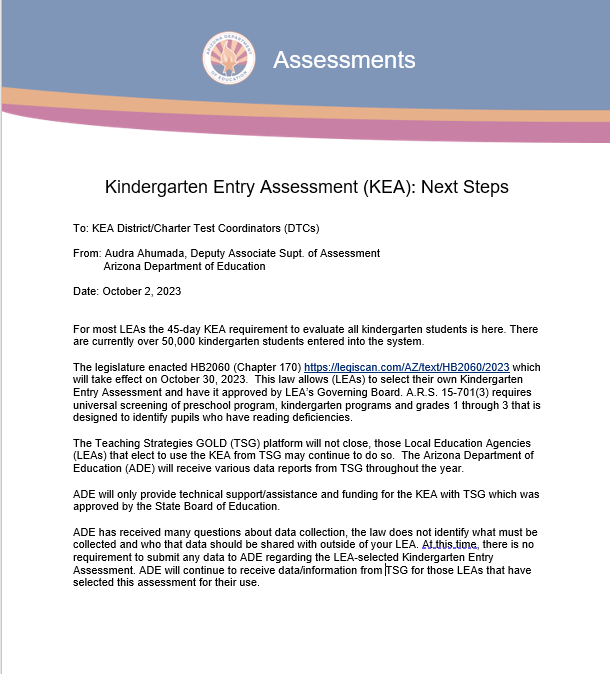 ARIZONA DEPARTMENT OF EDUCATION

Assessments

Kindergarten Entry Assessment (KEA): Next Steps

To: KEA District/Charter Test Coordinators (DTCs)

From: Audra Ahumada, Deputy Associate Supt. of Assessment
Arizona Department of Education

Date: October 2, 2023

For most LEAs the 45-day KEA requirement to evaluate all kindergarten students is here. There are currently over 50,000 kindergarten students entered into the system.

The legislature enacted HB2060 (Chapter 170) https://legiscan.com/AZ/text/HB2060/2023 which will take effect on October 30, 2023. This law allows (LEAs) to select their own Kindergarten Entry Assessment and have it approved by LEA's Governing Board. A.R.S. 15-701(3) requires universal screening of preschool program, kindergarten programs and grades 1 through 3 that is designed to identify pupils who have reading deficiencies.

The Teaching Strategies GOLD (TSG) platform will not close, those Local Education Agencies (LEAs) that elect to use the KEA from TSG may continue to do so. The Arizona Department of Education (ADE) will receive various data reports from TSG throughout the year.

ADE will only provide technical support/assistance and funding for the KEA with TSG which was approved by the State Board of Education.

ADE has received many questions about data collection, the law does not identify what must be collected and who that data should be shared with outside of your LEA. At this time, there is no requirement to submit any data to ADE regarding the LEA-selected Kindergarten Entry Assessment. ADE will continue to receive data/information from TSG for those LEAs that have selected this assessment for their use.